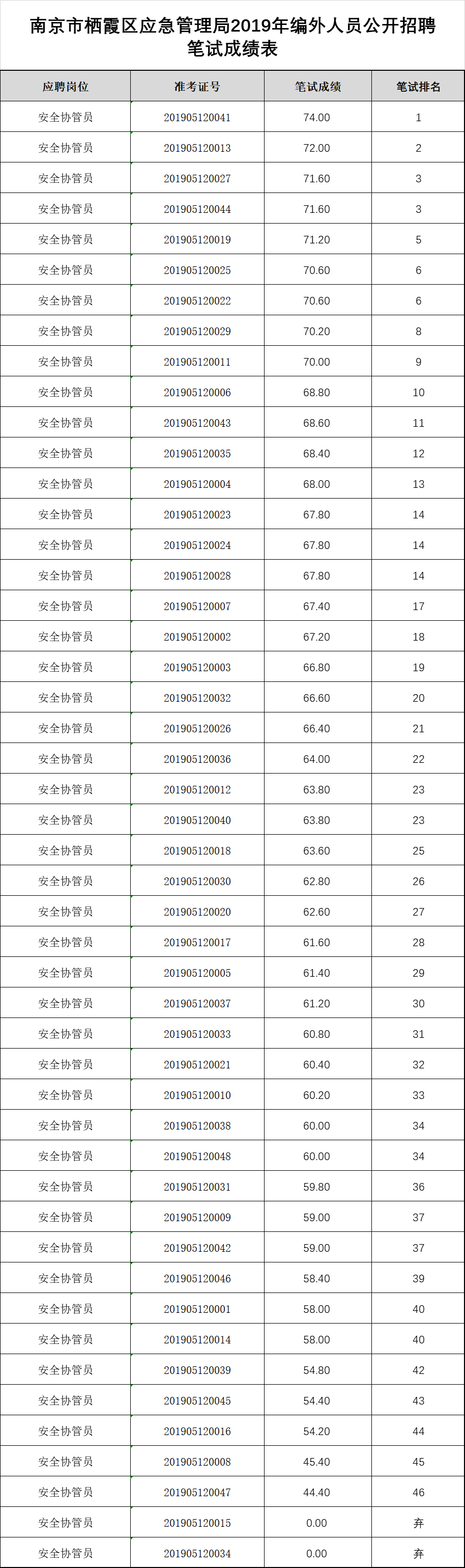 南京市栖霞区应急管理局2019年编外人员公开招聘笔试成绩表

| 应聘岗位 | 准考证号 | 笔试成绩 | 笔试排名 |
|---|---|---|---|
| 安全协管员 | 201905120041 | 74.00 | 1 |
| 安全协管员 | 201905120013 | 72.00 | 2 |
| 安全协管员 | 201905120027 | 71.60 | 3 |
| 安全协管员 | 201905120044 | 71.60 | 3 |
| 安全协管员 | 201905120019 | 71.20 | 5 |
| 安全协管员 | 201905120025 | 70.60 | 6 |
| 安全协管员 | 201905120022 | 70.60 | 6 |
| 安全协管员 | 201905120029 | 70.20 | 8 |
| 安全协管员 | 201905120011 | 70.00 | 9 |
| 安全协管员 | 201905120006 | 68.80 | 10 |
| 安全协管员 | 201905120043 | 68.60 | 11 |
| 安全协管员 | 201905120035 | 68.40 | 12 |
| 安全协管员 | 201905120004 | 68.00 | 13 |
| 安全协管员 | 201905120023 | 67.80 | 14 |
| 安全协管员 | 201905120024 | 67.80 | 14 |
| 安全协管员 | 201905120028 | 67.80 | 14 |
| 安全协管员 | 201905120007 | 67.40 | 17 |
| 安全协管员 | 201905120002 | 67.20 | 18 |
| 安全协管员 | 201905120003 | 66.80 | 19 |
| 安全协管员 | 201905120032 | 66.60 | 20 |
| 安全协管员 | 201905120026 | 66.40 | 21 |
| 安全协管员 | 201905120036 | 64.00 | 22 |
| 安全协管员 | 201905120012 | 63.80 | 23 |
| 安全协管员 | 201905120040 | 63.80 | 23 |
| 安全协管员 | 201905120018 | 63.60 | 25 |
| 安全协管员 | 201905120030 | 62.80 | 26 |
| 安全协管员 | 201905120020 | 62.60 | 27 |
| 安全协管员 | 201905120017 | 61.60 | 28 |
| 安全协管员 | 201905120005 | 61.40 | 29 |
| 安全协管员 | 201905120037 | 61.20 | 30 |
| 安全协管员 | 201905120033 | 60.80 | 31 |
| 安全协管员 | 201905120021 | 60.40 | 32 |
| 安全协管员 | 201905120010 | 60.20 | 33 |
| 安全协管员 | 201905120038 | 60.00 | 34 |
| 安全协管员 | 201905120048 | 60.00 | 34 |
| 安全协管员 | 201905120031 | 59.80 | 36 |
| 安全协管员 | 201905120009 | 59.00 | 37 |
| 安全协管员 | 201905120042 | 59.00 | 37 |
| 安全协管员 | 201905120046 | 58.40 | 39 |
| 安全协管员 | 201905120001 | 58.00 | 40 |
| 安全协管员 | 201905120014 | 58.00 | 40 |
| 安全协管员 | 201905120039 | 54.80 | 42 |
| 安全协管员 | 201905120045 | 54.40 | 43 |
| 安全协管员 | 201905120016 | 54.20 | 44 |
| 安全协管员 | 201905120008 | 45.40 | 45 |
| 安全协管员 | 201905120047 | 44.40 | 46 |
| 安全协管员 | 201905120015 | 0.00 | 弃 |
| 安全协管员 | 201905120034 | 0.00 | 弃 |